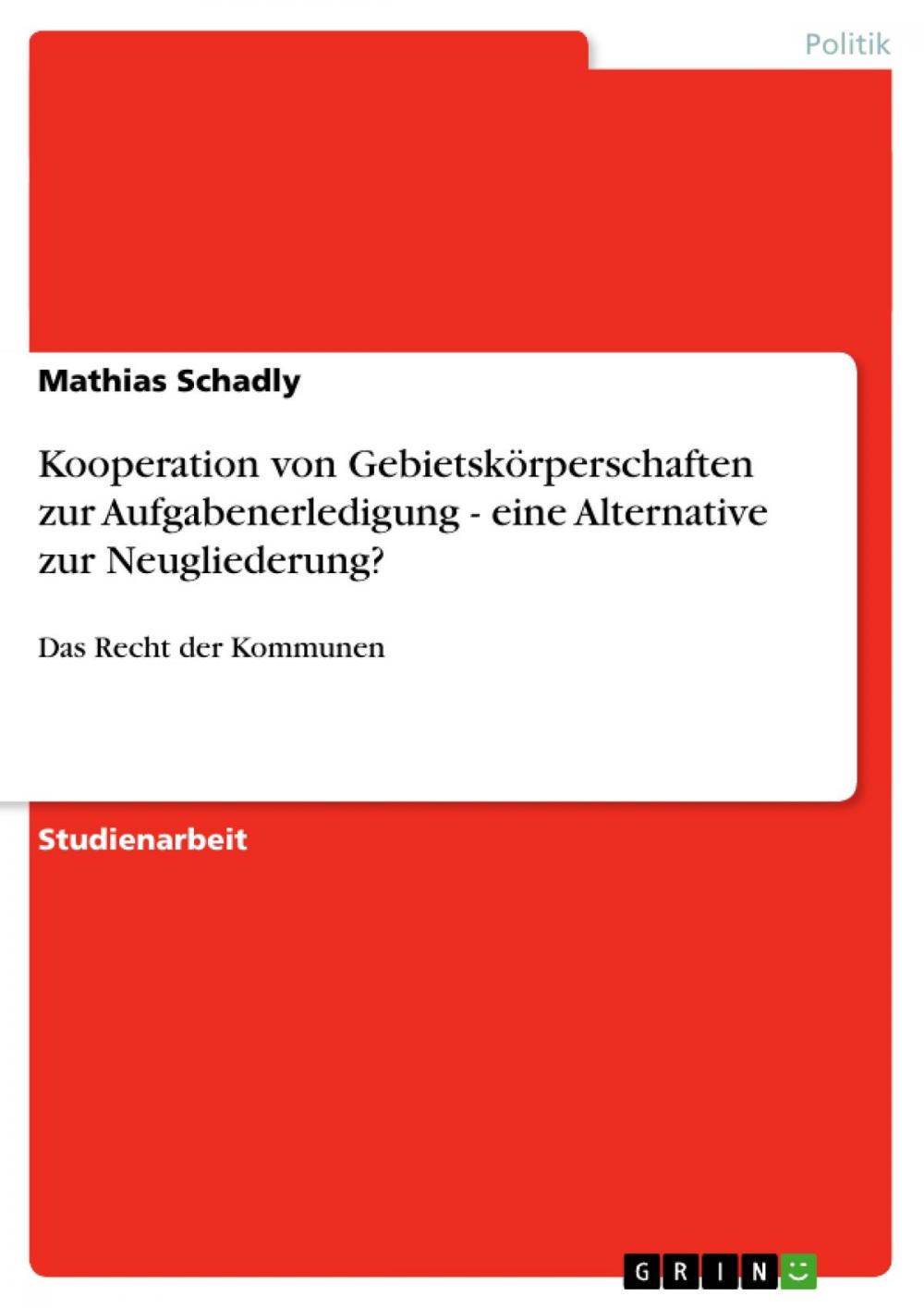 Politik

Mathias Schadly

Kooperation von Gebietskörperschaften zur Aufgabenerledigung - eine Alternative zur Neugliederung?

Das Recht der Kommunen

Studienarbeit

GRIN